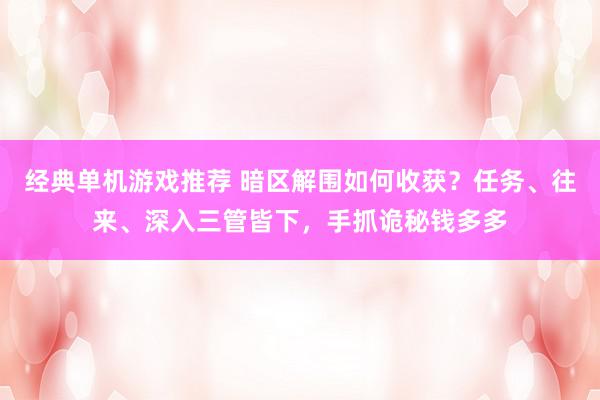 经典单机游戏推荐 暗区解围如何收获？任务、往来、深入三管皆下，手抓诡秘钱多多